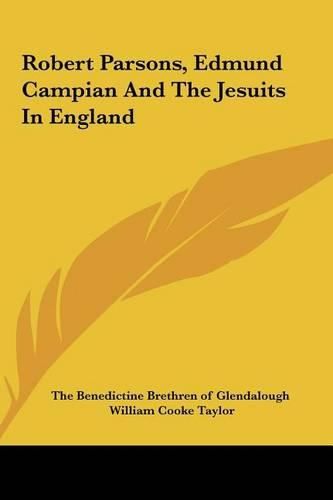 Robert Parsons, Edmund Campian And The Jesuits In England

The Benedictine Brethren of Glendalough
William Cooke Taylor